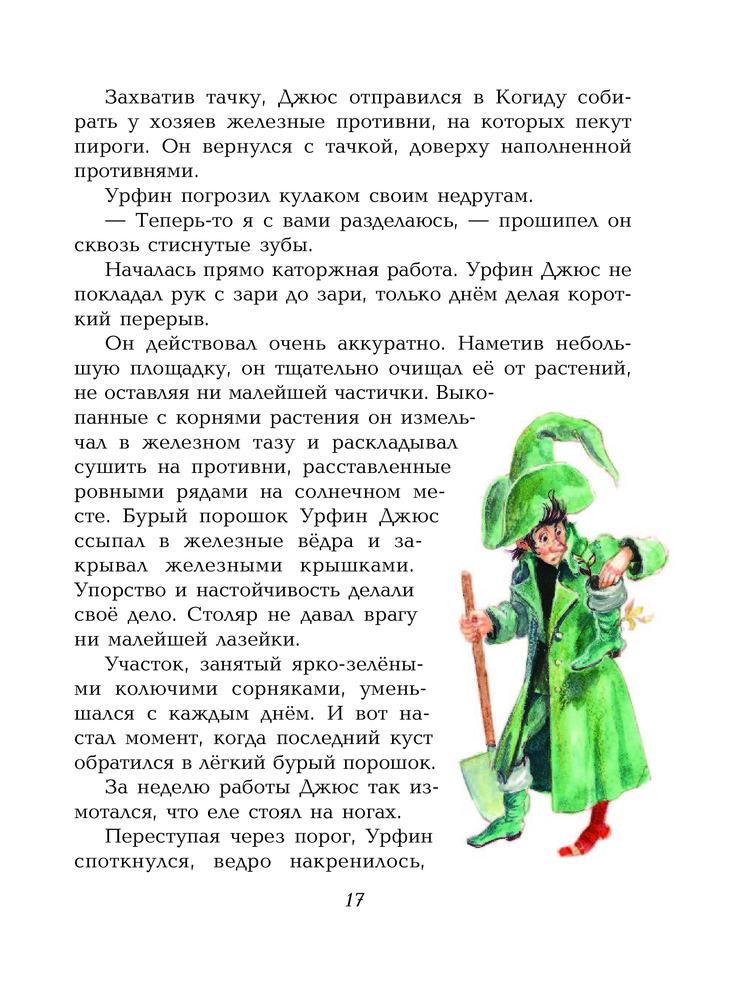 Захватив тачку, Джюс отправился в Когиду собирать у хозяев железные противни, на которых пекут пироги. Он вернулся с тачкой, доверху наполненной противнями.

Урфин погрозил кулаком своим недругам.

— Теперь-то я с вами разделаюсь, — прошипел он сквозь стиснутые зубы.

Началась прямо каторжная работа. Урфин Джюс не покладал рук с зари до зари, только днём делая короткий перерыв.

Он действовал очень аккуратно. Наметив небольшую площадку, он тщательно очищал её от растений, не оставляя ни малейшей частички. Выкопанные с корнями растения он измельчал в железном тазу и раскладывал сушить на противни, расставленные ровными рядами на солнечном месте. Бурый порошок Урфин Джюс ссыпал в железные вёдра и закрывал железными крышками. Упорство и настойчивость делали своё дело. Столяр не давал врагу ни малейшей лазейки.

Участок, занятый ярко-зелёными колючими сорняками, уменьшался с каждым днём. И вот настал момент, когда последний куст обратился в лёгкий бурый порошок.

За неделю работы Джюс так измотался, что еле стоял на ногах.

Переступая через порог, Урфин споткнулся, ведро накренилось,

17